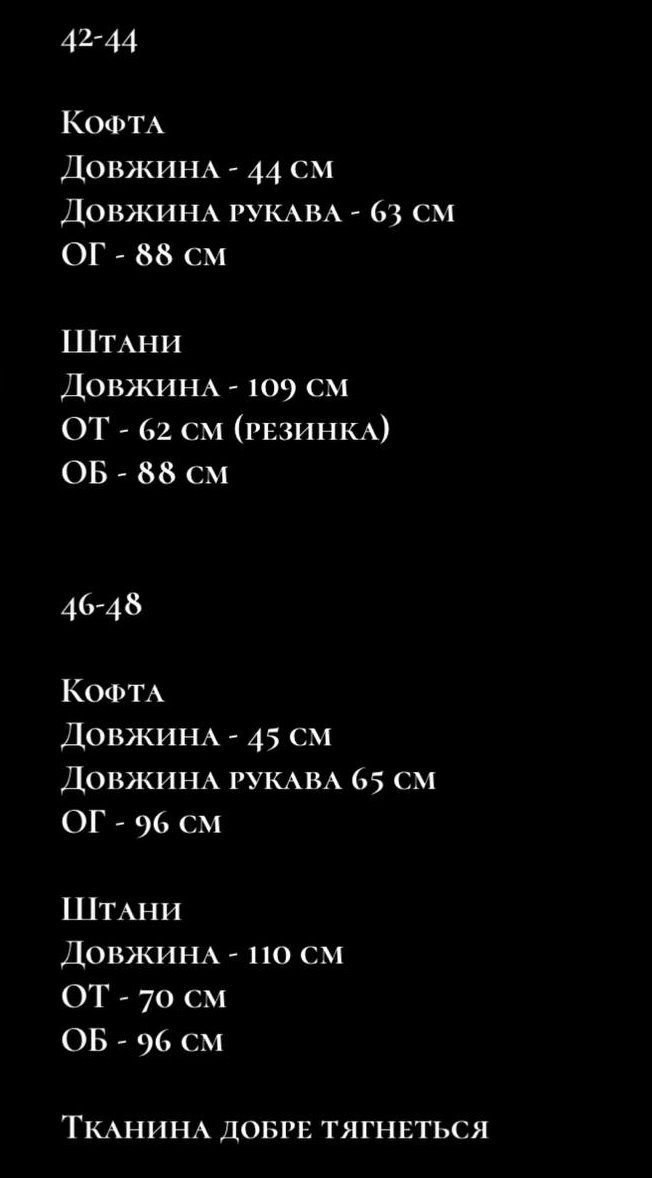 42-44

Кофта
Довжина - 44 см
Довжина рукава - 63 см
ОГ - 88 см

Штани
Довжина - 109 см
ОТ - 62 см (резинка)
ОБ - 88 см

46-48

Кофта
Довжина - 45 см
Довжина рукава 65 см
ОГ - 96 см

Штани
Довжина - 110 см
ОТ - 70 см
ОБ - 96 см

Тканина добре тягнеться